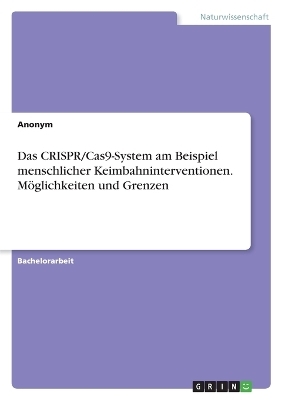 Naturwissenschaft

Anonym

Das CRISPR/Cas9-System am Beispiel menschlicher Keimbahninterventionen. Möglichkeiten und Grenzen

Bachelorarbeit

GRIN